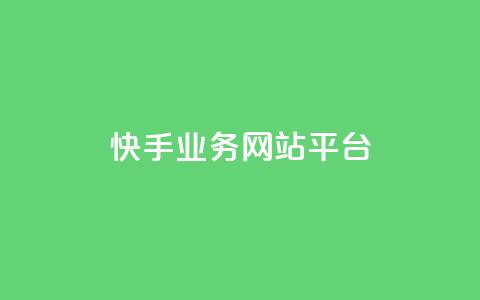 快手业务网站平台